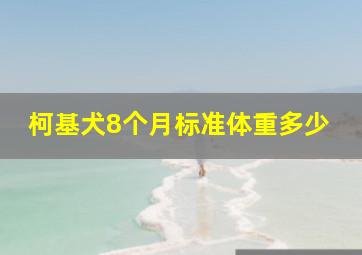 柯基犬8个月标准体重多少